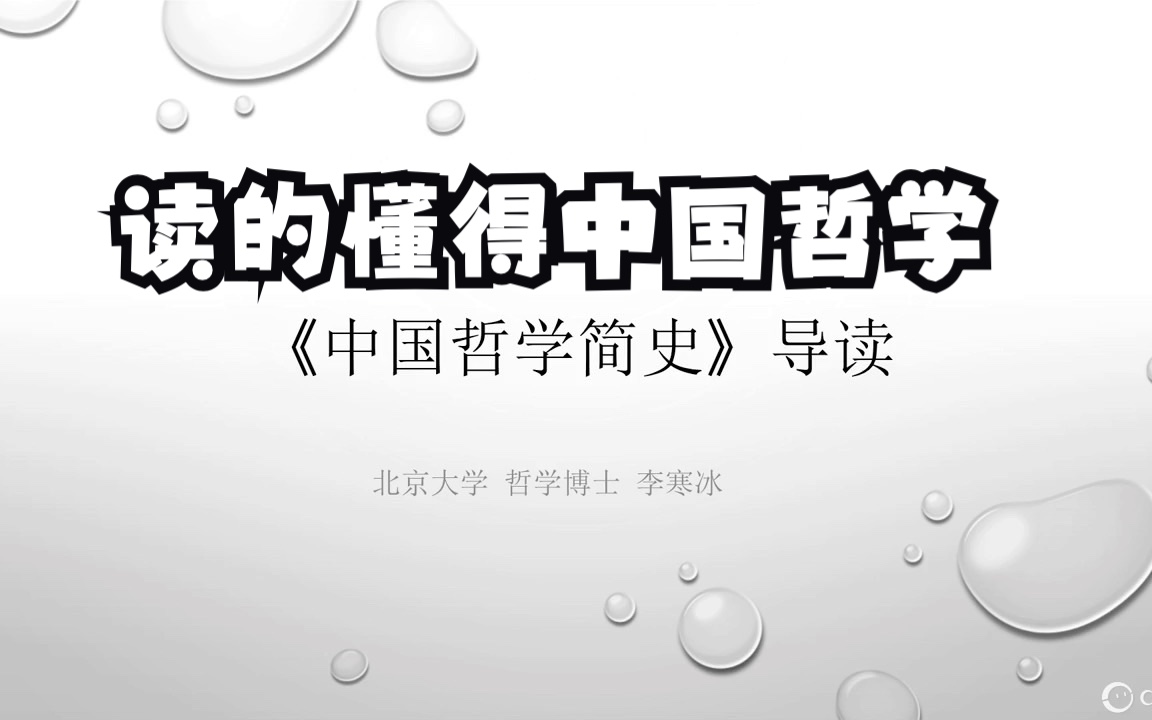 读的懂得中国哲学

《中国哲学简史》导读

北京大学 哲学博士 李寒冰